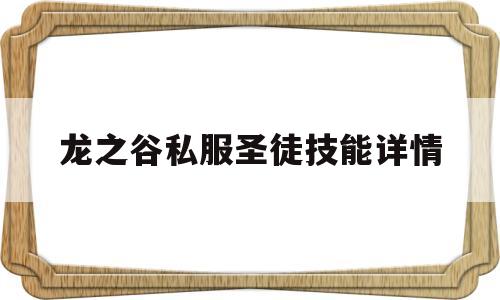 龙之谷私服圣徒技能详情